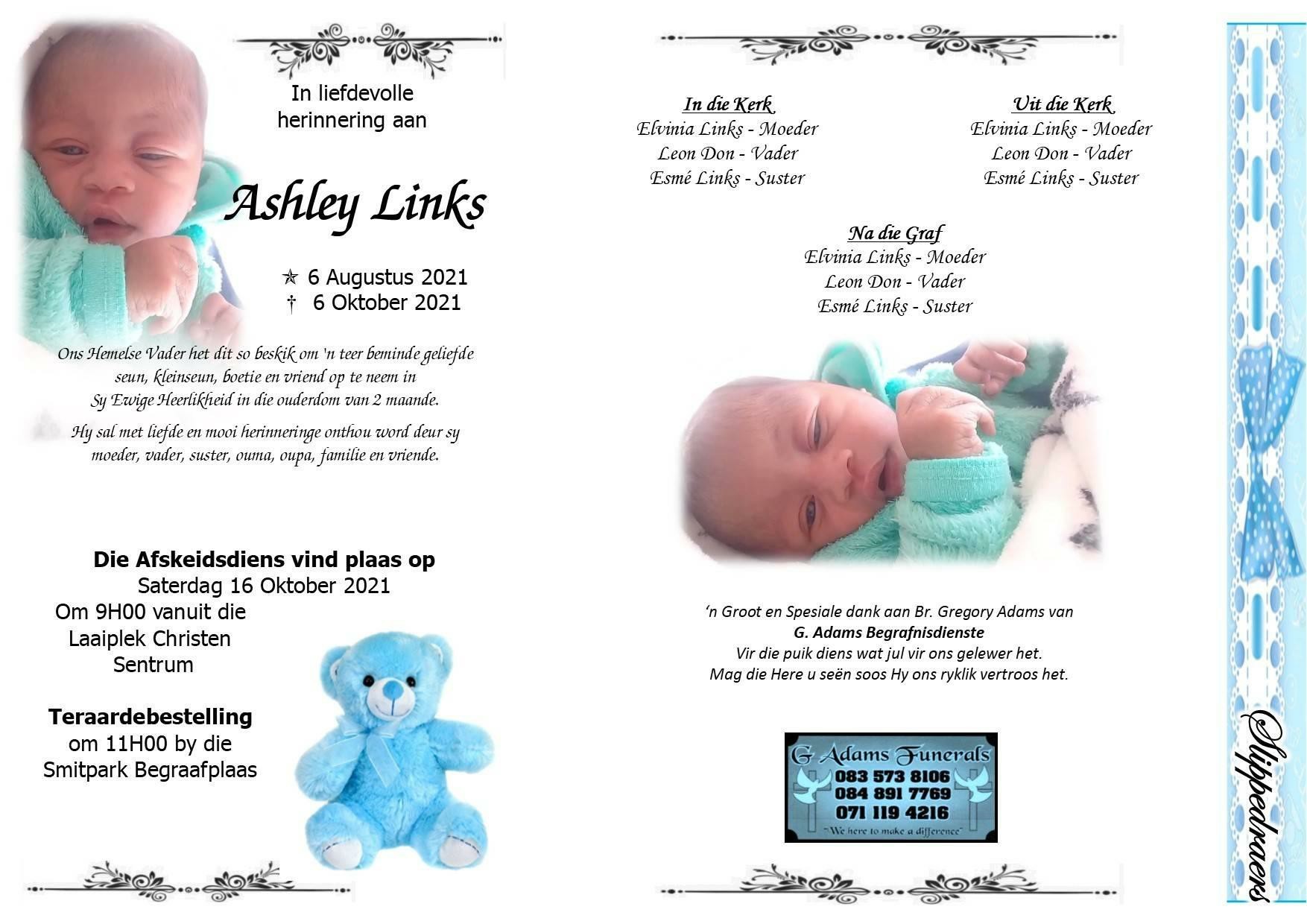 In liefdevolle
herinnering aan

Ashley Links

✯ 6 Augustus 2021
† 6 Oktober 2021

Ons Hemelse Vader het dit so beskik om 'n teer beminde geliefde seun, kleinseun, boetie en vriend op te neem in Sy Ewige Heerlikheid in die ouderdom van 2 maande.

Hy sal met liefde en mooi herinneringe onthou word deur sy moeder, vader, suster, ouma, oupa, familie en vriende.

Die Afskeidsdiens vind plaas op
Saterdag 16 Oktober 2021
Om 9H00 vanuit die
Laaiplek Christen
Sentrum

Teraardebestelling
om 11H00 by die
Smitpark Begraafplaas

In die Kerk
Elvinia Links - Moeder
Leon Don - Vader
Esmé Links - Suster

Uit die Kerk
Elvinia Links - Moeder
Leon Don - Vader
Esmé Links - Suster

Na die Graf
Elvinia Links - Moeder
Leon Don - Vader
Esmé Links - Suster

'n Groot en Spesiale dank aan Br. Gregory Adams van
G. Adams Begrafnisdienste
Vir die puik diens wat jul vir ons gelewer het.
Mag die Here u seën soos Hy ons ryklik vertroos het.

G Adams Funerals
083 573 8106
084 891 7769
071 119 4216
"We here to make a difference"

Slippedraers